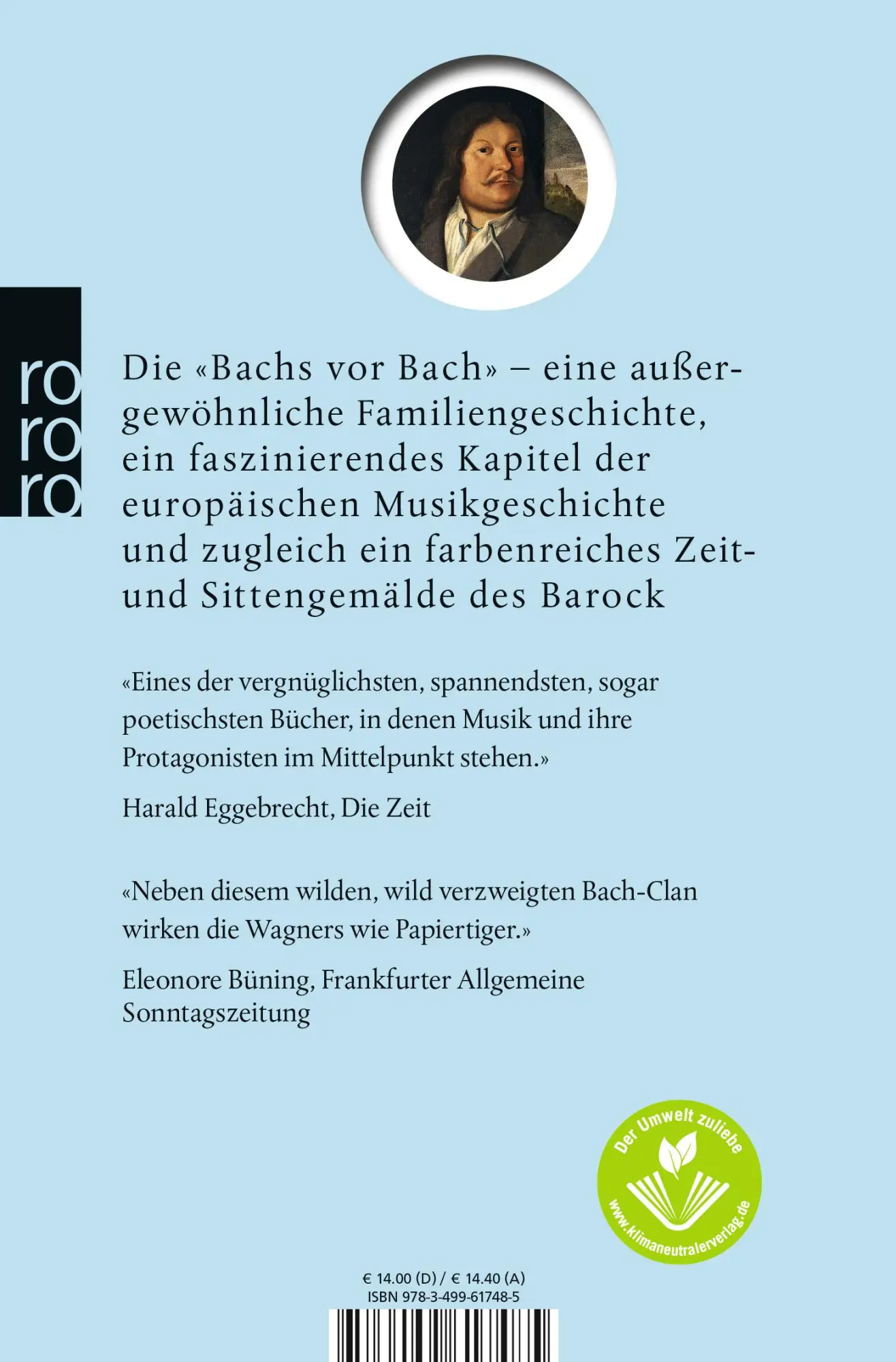 ro
ro
ro

Die «Bachs vor Bach» – eine außergewöhnliche Familiengeschichte, ein faszinierendes Kapitel der europäischen Musikgeschichte und zugleich ein farbenreiches Zeit- und Sittengemälde des Barock

«Eines der vergnüglichsten, spannendsten, sogar poetischsten Bücher, in denen Musik und ihre Protagonisten im Mittelpunkt stehen.»

Harald Eggebrecht, Die Zeit

«Neben diesem wilden, wild verzweigten Bach-Clan wirken die Wagners wie Papiertiger.»

Eleonore Büning, Frankfurter Allgemeine Sonntagszeitung

Der Umwelt zuliebe
www.klimaneutralerverlag.de

€ 14.00 (D) / € 14.40 (A)
ISBN 978-3-499-61748-5